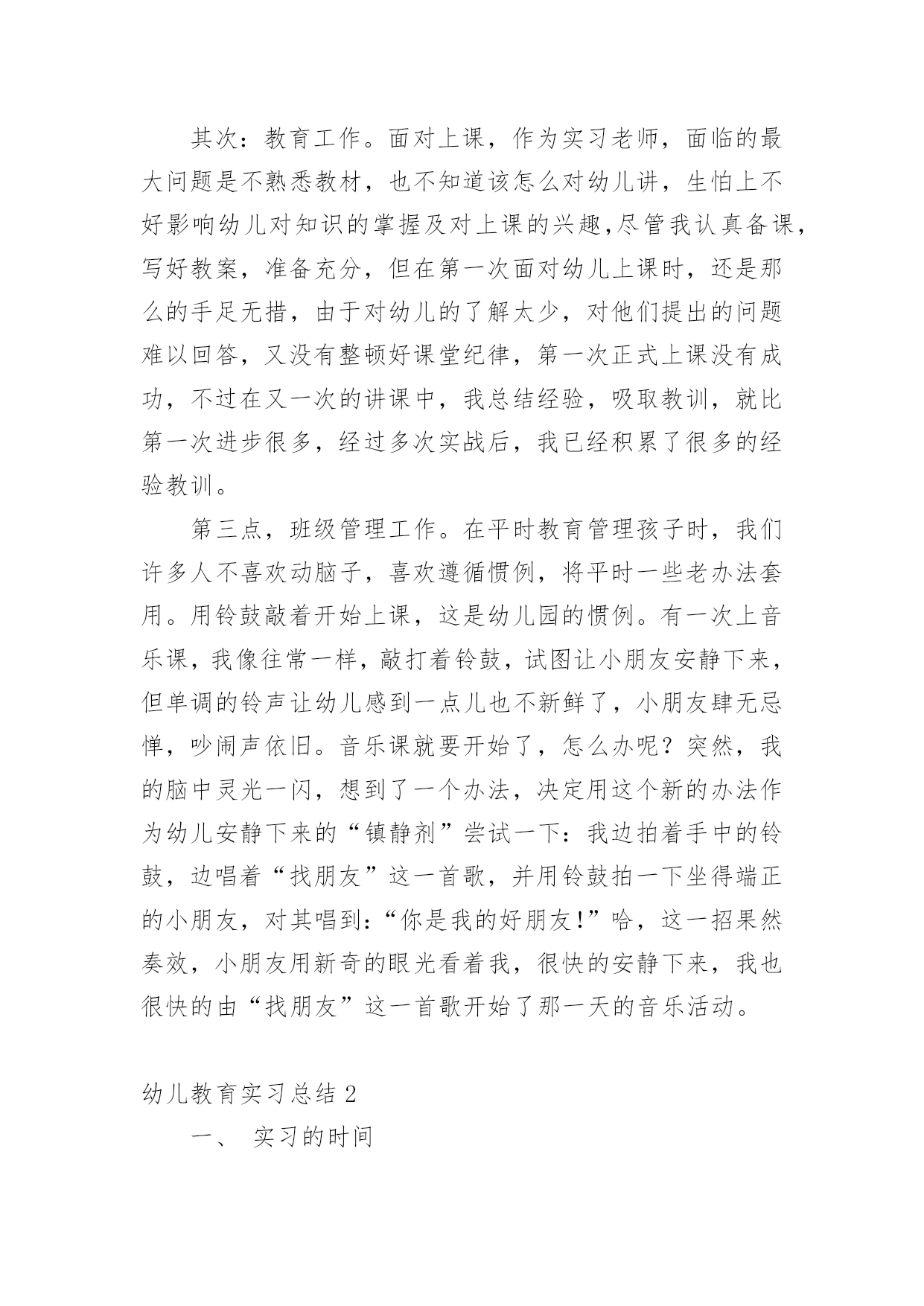 其次：教育工作。面对上课，作为实习老师，面临的最大问题是不熟悉教材，也不知道该怎么对幼儿讲，生怕上不好影响幼儿对知识的掌握及对上课的兴趣,尽管我认真备课，写好教案，准备充分，但在第一次面对幼儿上课时，还是那么的手足无措，由于对幼儿的了解太少，对他们提出的问题难以回答，又没有整顿好课堂纪律，第一次正式上课没有成功，不过在又一次的讲课中，我总结经验，吸取教训，就比第一次进步很多，经过多次实战后，我已经积累了很多的经验教训。

第三点，班级管理工作。在平时教育管理孩子时，我们许多人不喜欢动脑子，喜欢遵循惯例，将平时一些老办法套用。用铃鼓敲着开始上课，这是幼儿园的惯例。有一次上音乐课，我像往常一样，敲打着铃鼓，试图让小朋友安静下来，但单调的铃声让幼儿感到一点儿也不新鲜了，小朋友肆无忌惮，吵闹声依旧。音乐课就要开始了，怎么办呢？突然，我的脑中灵光一闪，想到了一个办法，决定用这个新的办法作为幼儿安静下来的“镇静剂”尝试一下：我边拍着手中的铃鼓，边唱着“找朋友”这一首歌，并用铃鼓拍一下坐得端正的小朋友，对其唱到:“你是我的好朋友!”哈，这一招果然奏效，小朋友用新奇的眼光看着我，很快的安静下来，我也很快的由“找朋友”这一首歌开始了那一天的音乐活动。

幼儿教育实习总结 2

一、 实习的时间